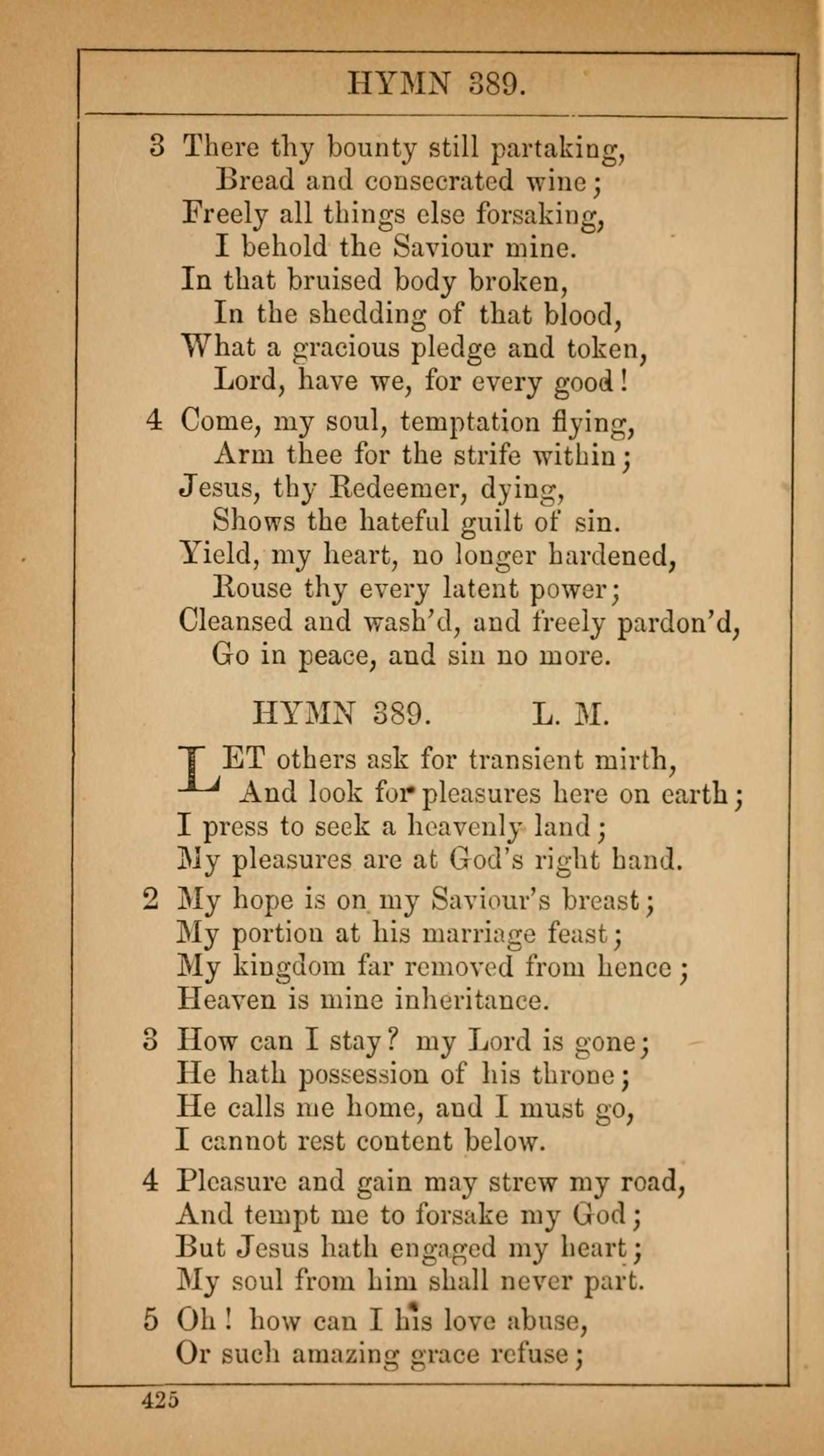 HYMN 389.

3 There thy bounty still partaking,
Bread and consecrated wine;
Freely all things else forsaking,
I behold the Saviour mine.
In that bruised body broken,
In the shedding of that blood,
What a gracious pledge and token,
Lord, have we, for every good!

4 Come, my soul, temptation flying,
Arm thee for the strife within;
Jesus, thy Redeemer, dying,
Shows the hateful guilt of sin.
Yield, my heart, no longer hardened,
Rouse thy every latent power;
Cleansed and wash'd, and freely pardon'd,
Go in peace, and sin no more.

HYMN 389. L. M.

LET others ask for transient mirth,
And look for pleasures here on earth;
I press to seek a heavenly land;
My pleasures are at God's right hand.

2 My hope is on my Saviour's breast;
My portion at his marriage feast;
My kingdom far removed from hence;
Heaven is mine inheritance.

3 How can I stay? my Lord is gone;
He hath possession of his throne;
He calls me home, and I must go,
I cannot rest content below.

4 Pleasure and gain may strew my road,
And tempt me to forsake my God;
But Jesus hath engaged my heart;
My soul from him shall never part.

5 Oh! how can I his love abuse,
Or such amazing grace refuse;

425